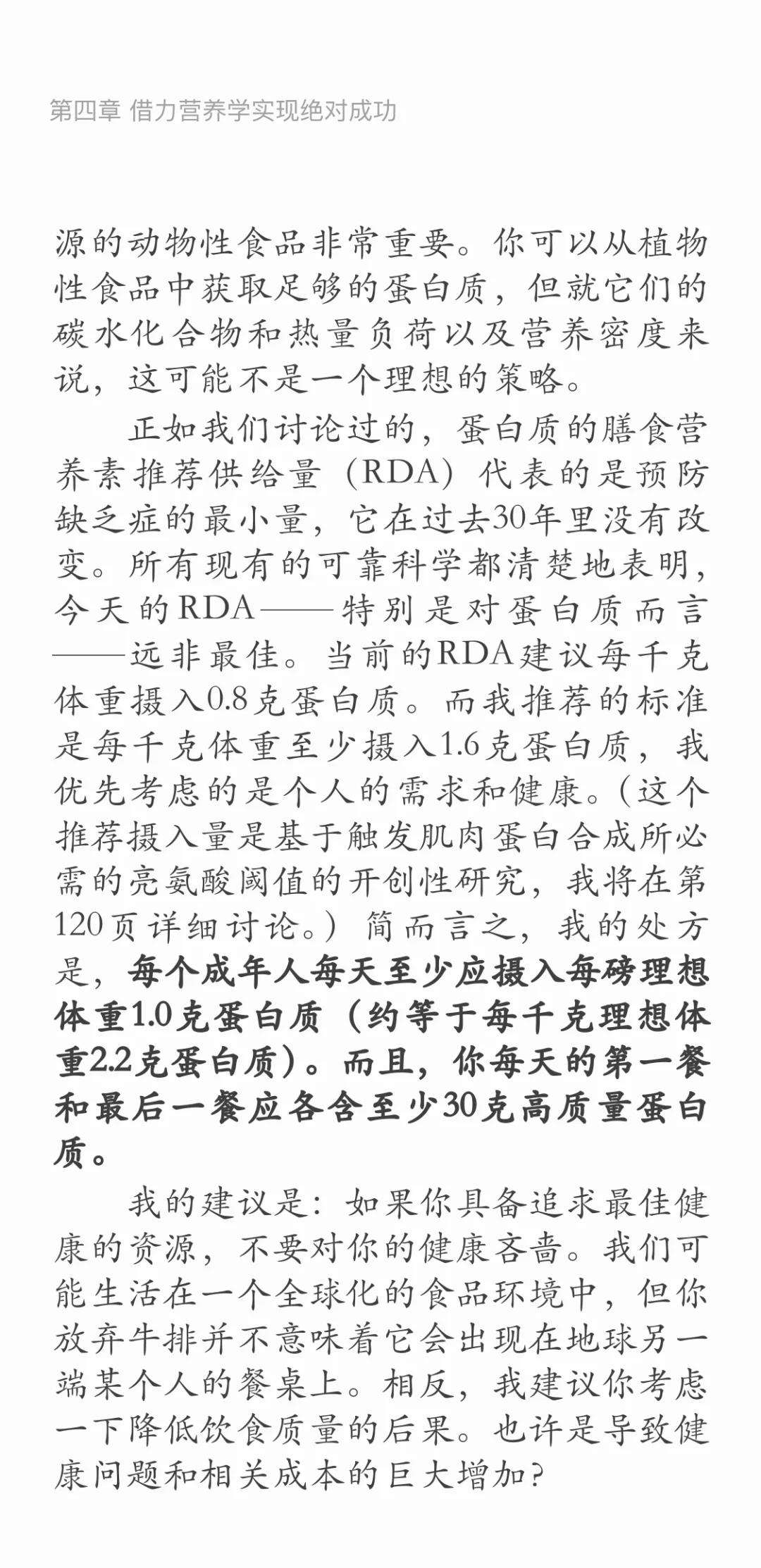 第四章 借力营养学实现绝对成功

源的动物性食品非常重要。你可以从植物性食品中获取足够的蛋白质，但就它们的碳水化合物和热量负荷以及营养密度来说，这可能不是一个理想的策略。

正如我们讨论过的，蛋白质的膳食营养素推荐供给量（RDA）代表的是预防缺乏症的最小量，它在过去30年里没有改变。所有现有的可靠科学都清楚地表明，今天的RDA——特别是对蛋白质而言——远非最佳。当前的RDA建议每千克体重摄入0.8克蛋白质。而我推荐的标准是每千克体重至少摄入1.6克蛋白质，我优先考虑的是个人的需求和健康。（这个推荐摄入量是基于触发肌肉蛋白合成所必需的亮氨酸阈值的开创性研究，我将在第120页详细讨论。）简而言之，我的处方是，每个成年人每天至少应摄入每磅理想体重1.0克蛋白质（约等于每千克理想体重2.2克蛋白质）。而且，你每天的第一餐和最后一餐应各含至少30克高质量蛋白质。

我的建议是：如果你具备追求最佳健康的资源，不要对你的健康吝啬。我们可能生活在一个全球化的食品环境中，但你放弃牛排并不意味着它会出现在地球另一端某个人的餐桌上。相反，我建议你考虑一下降低饮食质量的后果。也许是导致健康问题和相关成本的巨大增加？